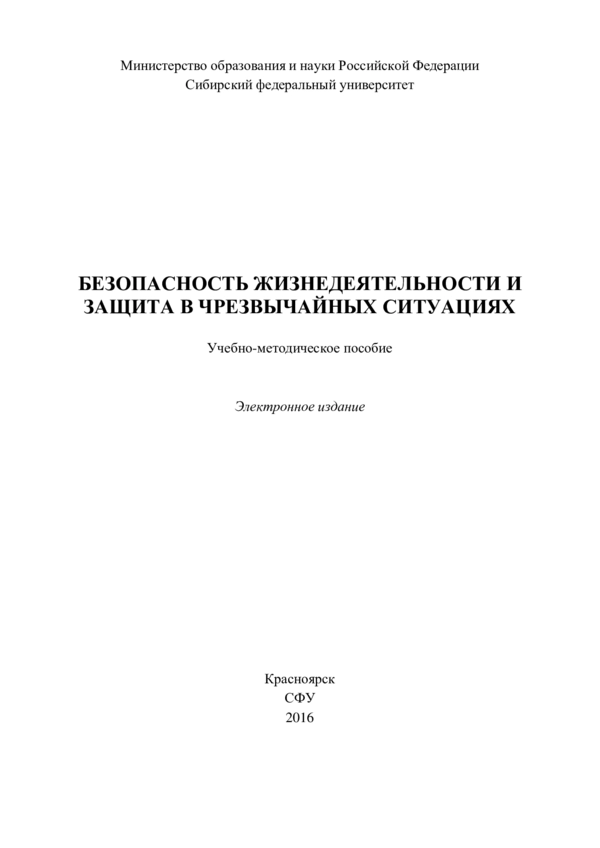 Министерство образования и науки Российской Федерации
Сибирский федеральный университет

БЕЗОПАСНОСТЬ ЖИЗНЕДЕЯТЕЛЬНОСТИ И ЗАЩИТА В ЧРЕЗВЫЧАЙНЫХ СИТУАЦИЯХ

Учебно-методическое пособие

Электронное издание

Красноярск
СФУ
2016